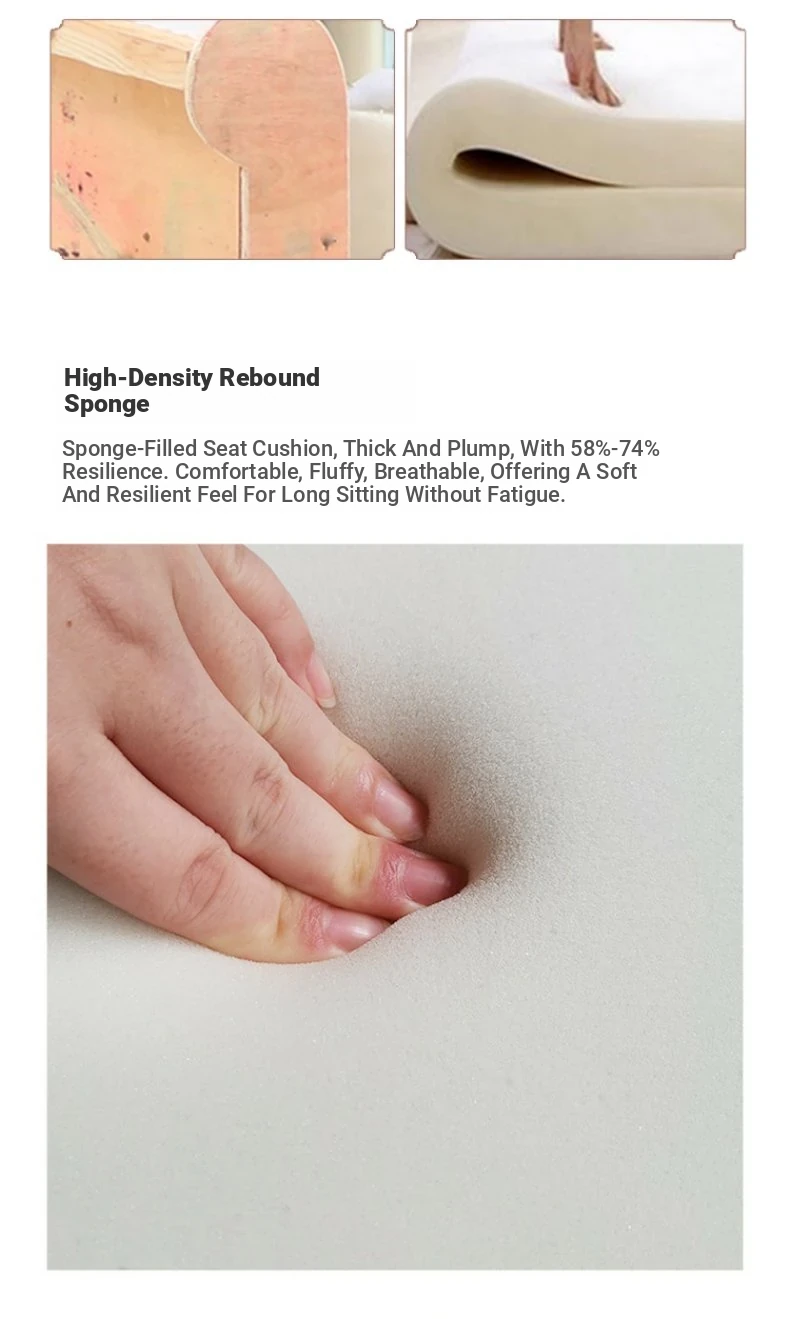 High-Density Rebound Sponge

Sponge-Filled Seat Cushion, Thick And Plump, With 58%-74% Resilience. Comfortable, Fluffy, Breathable, Offering A Soft And Resilient Feel For Long Sitting Without Fatigue.